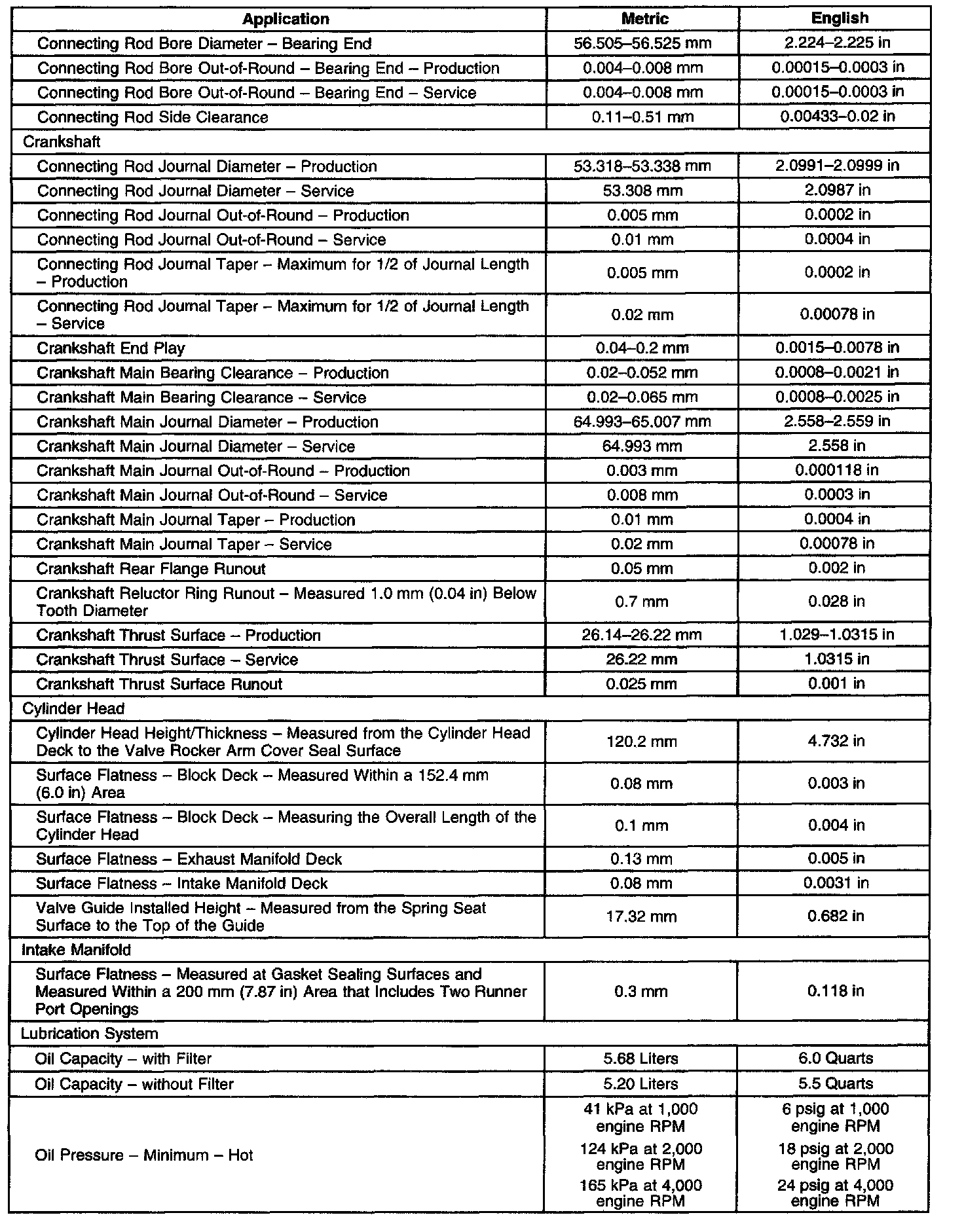 | Application | Metric | English |
|---|---|---|
| Connecting Rod Bore Diameter – Bearing End | 56.505–56.525 mm | 2.224–2.225 in |
| Connecting Rod Bore Out-of-Round – Bearing End – Production | 0.004–0.008 mm | 0.00015–0.0003 in |
| Connecting Rod Bore Out-of-Round – Bearing End – Service | 0.004–0.008 mm | 0.00015–0.0003 in |
| Connecting Rod Side Clearance | 0.11–0.51 mm | 0.00433–0.02 in |
| Crankshaft | | |
| Connecting Rod Journal Diameter – Production | 53.318–53.338 mm | 2.0991–2.0999 in |
| Connecting Rod Journal Diameter – Service | 53.308 mm | 2.0987 in |
| Connecting Rod Journal Out-of-Round – Production | 0.005 mm | 0.0002 in |
| Connecting Rod Journal Out-of-Round – Service | 0.01 mm | 0.0004 in |
| Connecting Rod Journal Taper – Maximum for 1/2 of Journal Length – Production | 0.005 mm | 0.0002 in |
| Connecting Rod Journal Taper – Maximum for 1/2 of Journal Length – Service | 0.02 mm | 0.00078 in |
| Crankshaft End Play | 0.04–0.2 mm | 0.0015–0.0078 in |
| Crankshaft Main Bearing Clearance – Production | 0.02–0.052 mm | 0.0008–0.0021 in |
| Crankshaft Main Bearing Clearance – Service | 0.02–0.065 mm | 0.0008–0.0025 in |
| Crankshaft Main Journal Diameter – Production | 64.993–65.007 mm | 2.558–2.559 in |
| Crankshaft Main Journal Diameter – Service | 64.993 mm | 2.558 in |
| Crankshaft Main Journal Out-of-Round – Production | 0.003 mm | 0.000118 in |
| Crankshaft Main Journal Out-of-Round – Service | 0.008 mm | 0.0003 in |
| Crankshaft Main Journal Taper – Production | 0.01 mm | 0.0004 in |
| Crankshaft Main Journal Taper – Service | 0.02 mm | 0.00078 in |
| Crankshaft Rear Flange Runout | 0.05 mm | 0.002 in |
| Crankshaft Reluctor Ring Runout – Measured 1.0 mm (0.04 in) Below Tooth Diameter | 0.7 mm | 0.028 in |
| Crankshaft Thrust Surface – Production | 26.14–26.22 mm | 1.029–1.0315 in |
| Crankshaft Thrust Surface – Service | 26.22 mm | 1.0315 in |
| Crankshaft Thrust Surface Runout | 0.025 mm | 0.001 in |
| Cylinder Head | | |
| Cylinder Head Height/Thickness – Measured from the Cylinder Head Deck to the Valve Rocker Arm Cover Seal Surface | 120.2 mm | 4.732 in |
| Surface Flatness – Block Deck – Measured Within a 152.4 mm (6.0 in) Area | 0.08 mm | 0.003 in |
| Surface Flatness – Block Deck – Measuring the Overall Length of the Cylinder Head | 0.1 mm | 0.004 in |
| Surface Flatness – Exhaust Manifold Deck | 0.13 mm | 0.005 in |
| Surface Flatness – Intake Manifold Deck | 0.08 mm | 0.0031 in |
| Valve Guide Installed Height – Measured from the Spring Seat Surface to the Top of the Guide | 17.32 mm | 0.682 in |
| Intake Manifold | | |
| Surface Flatness – Measured at Gasket Sealing Surfaces and Measured Within a 200 mm (7.87 in) Area that Includes Two Runner Port Openings | 0.3 mm | 0.118 in |
| Lubrication System | | |
| Oil Capacity – with Filter | 5.68 Liters | 6.0 Quarts |
| Oil Capacity – without Filter | 5.20 Liters | 5.5 Quarts |
| Oil Pressure – Minimum – Hot | 41 kPa at 1,000 engine RPM 124 kPa at 2,000 engine RPM 165 kPa at 4,000 engine RPM | 6 psig at 1,000 engine RPM 18 psig at 2,000 engine RPM 24 psig at 4,000 engine RPM |